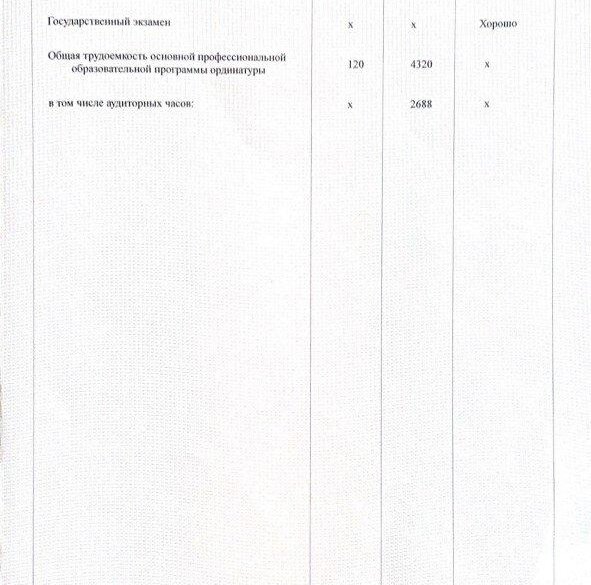 | | | | |
|---|---|---|---|
| Государственный экзамен | x | x | Хорошо |
| Общая трудоемкость основной профессиональной образовательной программы ординатуры | 120 | 4320 | x |
| в том числе аудиторных часов: | x | 2688 | x |